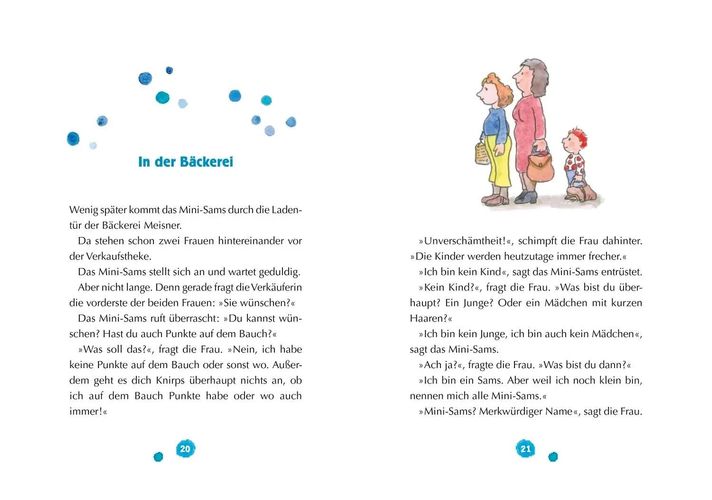 In der Bäckerei

Wenig später kommt das Mini-Sams durch die Ladentür der Bäckerei Meisner.

Da stehen schon zwei Frauen hintereinander vor der Verkaufstheke.

Das Mini-Sams stellt sich an und wartet geduldig.

Aber nicht lange. Denn gerade fragt die Verkäuferin die vorderste der beiden Frauen: »Sie wünschen?«

Das Mini-Sams ruft überrascht: »Du kannst wünschen? Hast du auch Punkte auf dem Bauch?«

»Was soll das?«, fragt die Frau. »Nein, ich habe keine Punkte auf dem Bauch oder sonst wo. Außerdem geht es dich Knirps überhaupt nichts an, ob ich auf dem Bauch Punkte habe oder wo auch immer!«

20

»Unverschämtheit!«, schimpft die Frau dahinter. »Die Kinder werden heutzutage immer frecher.«

»Ich bin kein Kind«, sagt das Mini-Sams entrüstet.

»Kein Kind?«, fragt die Frau. »Was bist du überhaupt? Ein Junge? Oder ein Mädchen mit kurzen Haaren?«

»Ich bin kein Junge, ich bin auch kein Mädchen«, sagt das Mini-Sams.

»Ach ja?«, fragte die Frau. »Was bist du dann?«

»Ich bin ein Sams. Aber weil ich noch klein bin, nennen mich alle Mini-Sams.«

»Mini-Sams? Merkwürdiger Name«, sagt die Frau.

21